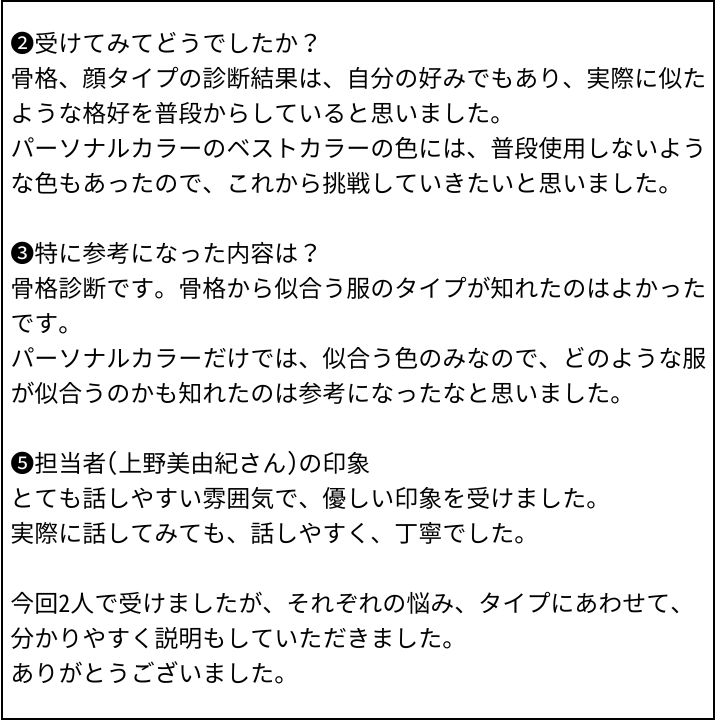 ❷受けてみてどうでしたか？
骨格、顔タイプの診断結果は、自分の好みでもあり、実際に似たような格好を普段からしていると思いました。
パーソナルカラーのベストカラーの色には、普段使用しないような色もあったので、これから挑戦していきたいと思いました。

❸特に参考になった内容は？
骨格診断です。骨格から似合う服のタイプが知れたのはよかったです。
パーソナルカラーだけでは、似合う色のみなので、どのような服が似合うのかも知れたのは参考になったなと思いました。

❺担当者(上野美由紀さん)の印象
とても話しやすい雰囲気で、優しい印象を受けました。
実際に話してみても、話しやすく、丁寧でした。

今回2人で受けましたが、それぞれの悩み、タイプにあわせて、分かりやすく説明もしていただきました。
ありがとうございました。